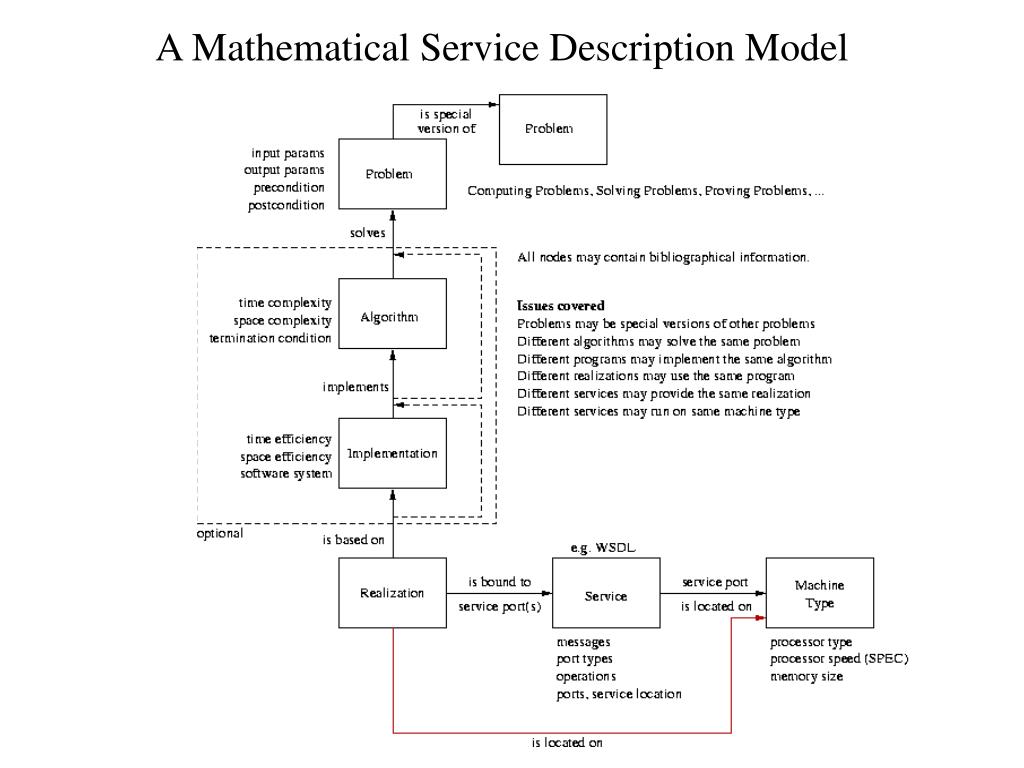 A Mathematical Service Description Model

is special version of

Problem

input params
output params
precondition
postcondition

Problem

Computing Problems, Solving Problems, Proving Problems, ...

solves

All nodes may contain bibliographical information.

time complexity
space complexity
termination condition

Algorithm

Issues covered
Problems may be special versions of other problems
Different algorithms may solve the same problem
Different programs may implement the same algorithm
Different realizations may use the same program
Different services may provide the same realization
Different services may run on same machine type

implements

time efficiency
space efficiency
software system

Implementation

optional

is based on

e.g. WSDL

Realization

is bound to
service port(s)

Service

service port
is located on

Machine Type

messages
port types
operations
ports, service location

processor type
processor speed (SPEC)
memory size

is located on